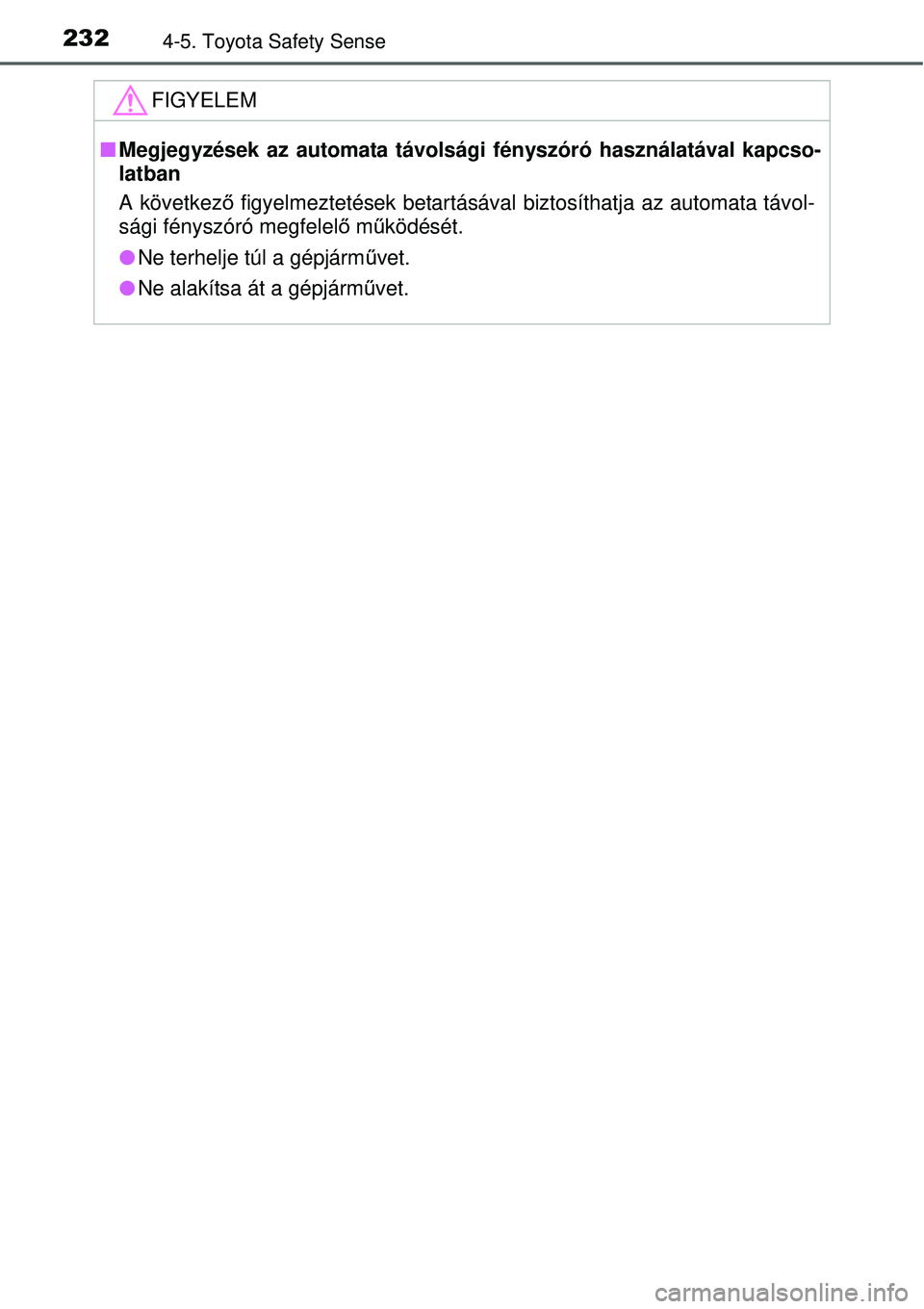 232 4-5. Toyota Safety Sense

FIGYELEM

■ Megjegyzések az automata távolsági fényszóró használatával kapcsolatban

A következő figyelmeztetések betartásával biztosíthatja az automata távolsági fényszóró megfelelő működését.

● Ne terhelje túl a gépjárművet.

● Ne alakítsa át a gépjárművet.

carmanualsonline.info